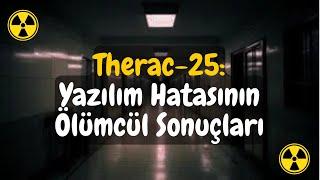 Therac-25:
Yazılım Hatasının
Ölümcül Sonuçları